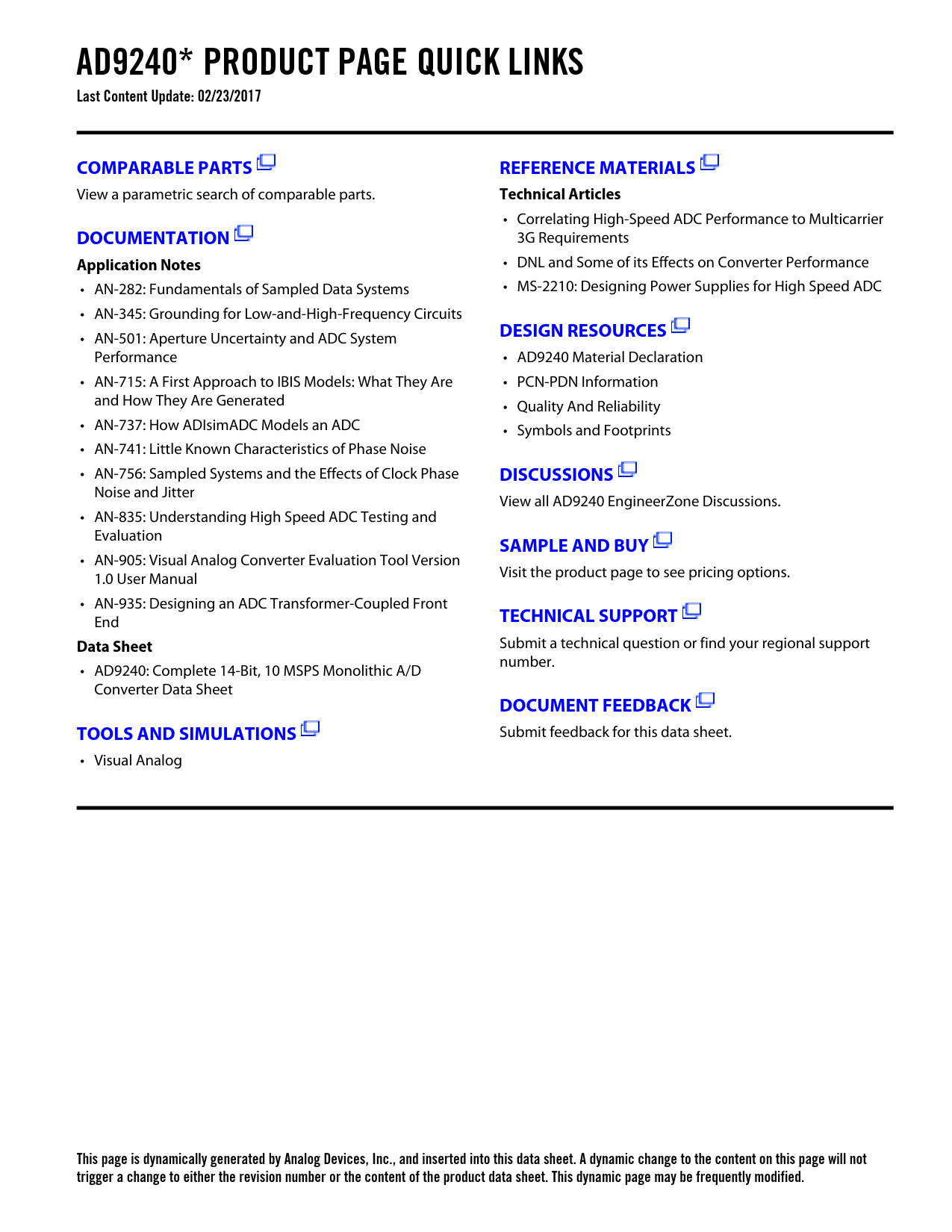 AD9240* PRODUCT PAGE QUICK LINKS

Last Content Update: 02/23/2017

COMPARABLE PARTS

View a parametric search of comparable parts.

DOCUMENTATION

Application Notes

• AN-282: Fundamentals of Sampled Data Systems
• AN-345: Grounding for Low-and-High-Frequency Circuits
• AN-501: Aperture Uncertainty and ADC System Performance
• AN-715: A First Approach to IBIS Models: What They Are and How They Are Generated
• AN-737: How ADIsimADC Models an ADC
• AN-741: Little Known Characteristics of Phase Noise
• AN-756: Sampled Systems and the Effects of Clock Phase Noise and Jitter
• AN-835: Understanding High Speed ADC Testing and Evaluation
• AN-905: Visual Analog Converter Evaluation Tool Version 1.0 User Manual
• AN-935: Designing an ADC Transformer-Coupled Front End

Data Sheet

• AD9240: Complete 14-Bit, 10 MSPS Monolithic A/D Converter Data Sheet

TOOLS AND SIMULATIONS

• Visual Analog

REFERENCE MATERIALS

Technical Articles

• Correlating High-Speed ADC Performance to Multicarrier 3G Requirements
• DNL and Some of its Effects on Converter Performance
• MS-2210: Designing Power Supplies for High Speed ADC

DESIGN RESOURCES

• AD9240 Material Declaration
• PCN-PDN Information
• Quality And Reliability
• Symbols and Footprints

DISCUSSIONS

View all AD9240 EngineerZone Discussions.

SAMPLE AND BUY

Visit the product page to see pricing options.

TECHNICAL SUPPORT

Submit a technical question or find your regional support number.

DOCUMENT FEEDBACK

Submit feedback for this data sheet.

This page is dynamically generated by Analog Devices, Inc., and inserted into this data sheet. A dynamic change to the content on this page will not trigger a change to either the revision number or the content of the product data sheet. This dynamic page may be frequently modified.